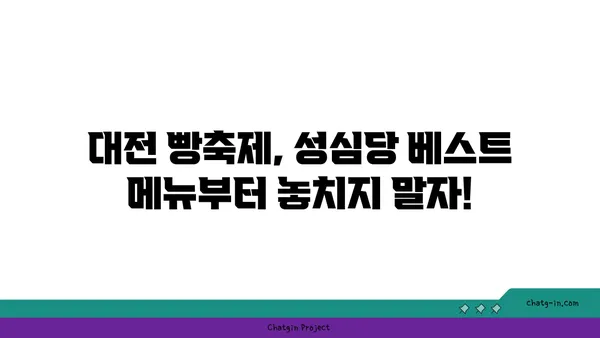 대전 빵축제, 성심당 베스트 메뉴부터 놓치지 말자!

chatg-in.com

Chatgin Project